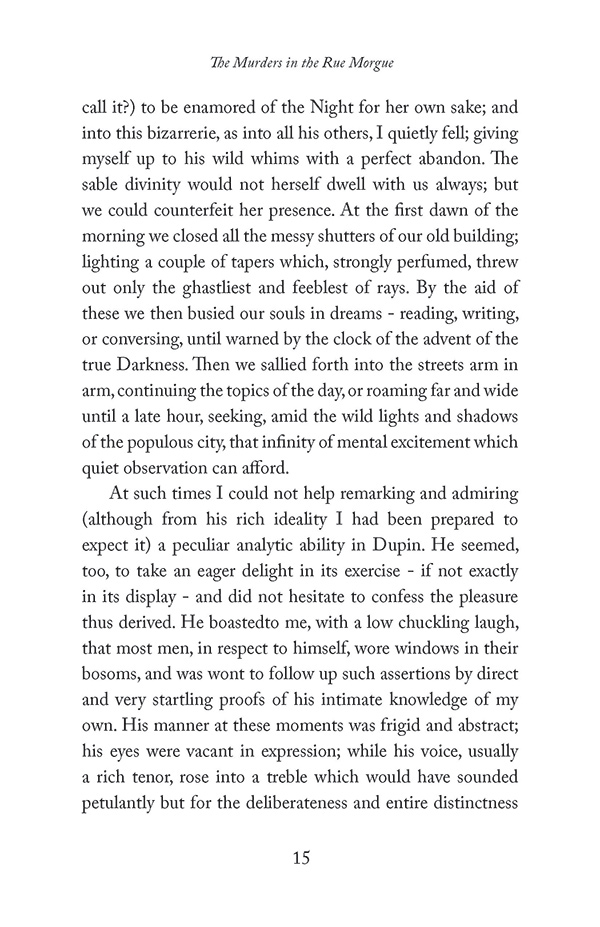 The Murders in the Rue Morgue

call it?) to be enamored of the Night for her own sake; and into this bizarrerie, as into all his others, I quietly fell; giving myself up to his wild whims with a perfect abandon. The sable divinity would not herself dwell with us always; but we could counterfeit her presence. At the first dawn of the morning we closed all the messy shutters of our old building; lighting a couple of tapers which, strongly perfumed, threw out only the ghastliest and feeblest of rays. By the aid of these we then busied our souls in dreams - reading, writing, or conversing, until warned by the clock of the advent of the true Darkness. Then we sallied forth into the streets arm in arm, continuing the topics of the day, or roaming far and wide until a late hour, seeking, amid the wild lights and shadows of the populous city, that infinity of mental excitement which quiet observation can afford.

At such times I could not help remarking and admiring (although from his rich ideality I had been prepared to expect it) a peculiar analytic ability in Dupin. He seemed, too, to take an eager delight in its exercise - if not exactly in its display - and did not hesitate to confess the pleasure thus derived. He boastedto me, with a low chuckling laugh, that most men, in respect to himself, wore windows in their bosoms, and was wont to follow up such assertions by direct and very startling proofs of his intimate knowledge of my own. His manner at these moments was frigid and abstract; his eyes were vacant in expression; while his voice, usually a rich tenor, rose into a treble which would have sounded petulantly but for the deliberateness and entire distinctness

15